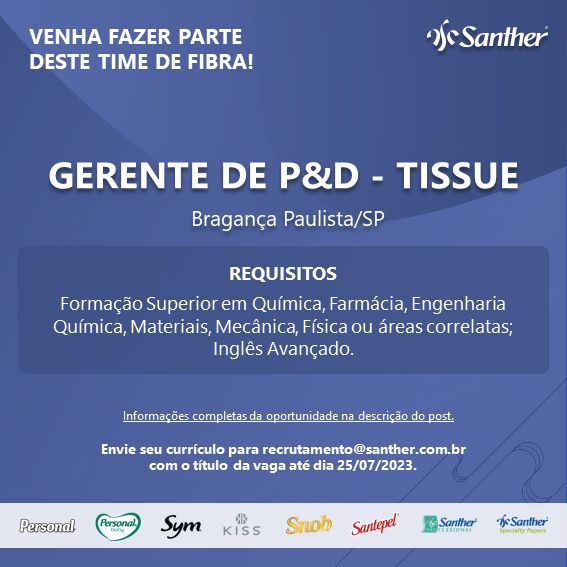 VENHA FAZER PARTE DESTE TIME DE FIBRA!

Santher

GERENTE DE P&D - TISSUE

Bragança Paulista/SP

REQUISITOS

Formação Superior em Química, Farmácia, Engenharia Química, Materiais, Mecânica, Física ou áreas correlatas; Inglês Avançado.

Informações completas da oportunidade na descrição do post.

Envie seu currículo para recrutamento@santher.com.br com o título da vaga até dia 25/07/2023.

Personal Personal baby Sym KISS Snob Santepel Santher PROFESSIONAL Santher Specialty Papers